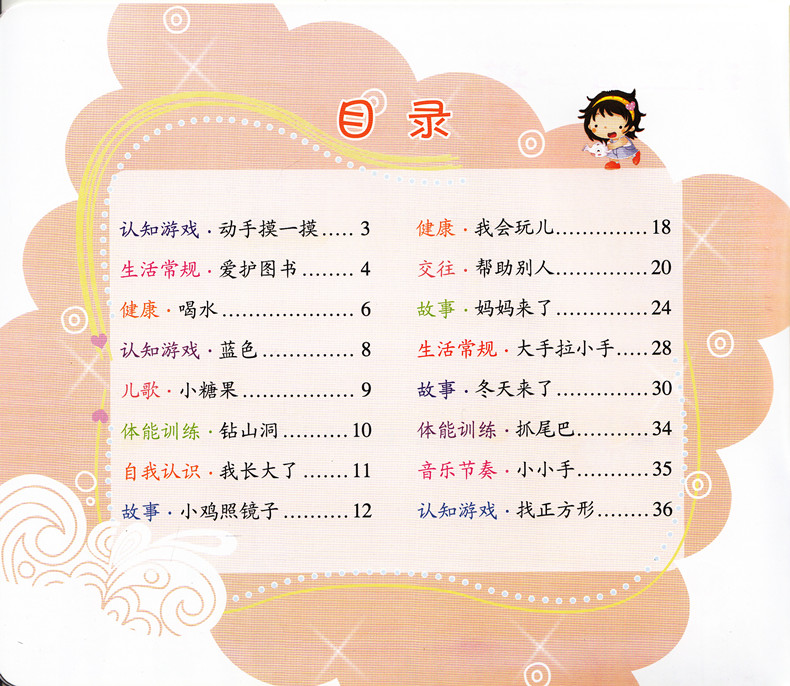 目录

认知游戏·动手摸一摸 3
生活常规·爱护图书 4
健康·喝水 6
认知游戏·蓝色 8
儿歌·小糖果 9
体能训练·钻山洞 10
自我认识·我长大了 11
故事·小鸡照镜子 12

健康·我会玩儿 18
交往·帮助别人 20
故事·妈妈来了 24
生活常规·大手拉小手 28
故事·冬天来了 30
体能训练·抓尾巴 34
音乐节奏·小小手 35
认知游戏·找正方形 36